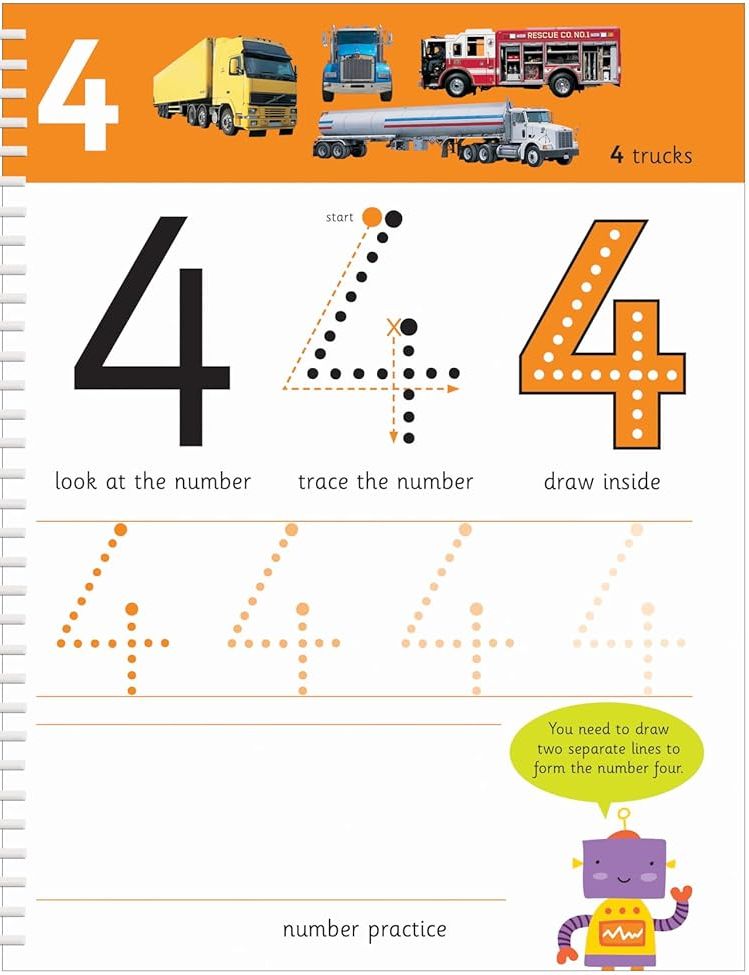 4

RESCUE CO. NO.1

4 trucks

4

start

4

4

look at the number

trace the number

draw inside

4 4 4 4

You need to draw two separate lines to form the number four.

number practice